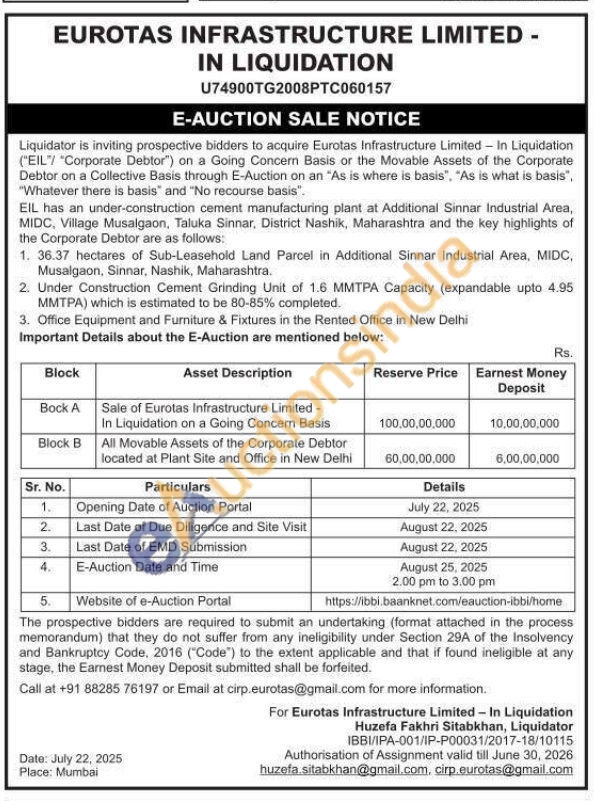 EUROTAS INFRASTRUCTURE LIMITED - IN LIQUIDATION
U74900TG2008PTC060157

E-AUCTION SALE NOTICE

Liquidator is inviting prospective bidders to acquire Eurotas Infrastructure Limited – In Liquidation ("EIL"/ "Corporate Debtor") on a Going Concern Basis or the Movable Assets of the Corporate Debtor on a Collective Basis through E-Auction on an "As is where is basis", "As is what is basis", "Whatever there is basis" and "No recourse basis".

EIL has an under-construction cement manufacturing plant at Additional Sinnar Industrial Area, MIDC, Village Musalgaon, Taluka Sinnar, District Nashik, Maharashtra and the key highlights of the Corporate Debtor are as follows:

1. 36.37 hectares of Sub-Leasehold Land Parcel in Additional Sinnar Industrial Area, MIDC, Musalgaon, Sinnar, Nashik, Maharashtra.
2. Under Construction Cement Grinding Unit of 1.6 MMTPA Capacity (expandable upto 4.95 MMTPA) which is estimated to be 80-85% completed.
3. Office Equipment and Furniture & Fixtures in the Rented Office in New Delhi

Important Details about the E-Auction are mentioned below:

Rs.

| Block | Asset Description | Reserve Price | Earnest Money Deposit |
|---|---|---|---|
| Bock A | Sale of Eurotas Infrastructure Limited - In Liquidation on a Going Concern Basis | 100,00,00,000 | 10,00,00,000 |
| Block B | All Movable Assets of the Corporate Debtor located at Plant Site and Office in New Delhi | 60,00,00,000 | 6,00,00,000 |

| Sr. No. | Particulars | Details |
|---|---|---|
| 1. | Opening Date of Auction Portal | July 22, 2025 |
| 2. | Last Date of Due Diligence and Site Visit | August 22, 2025 |
| 3. | Last Date of EMD Submission | August 22, 2025 |
| 4. | E-Auction Date and Time | August 25, 2025 2.00 pm to 3.00 pm |
| 5. | Website of e-Auction Portal | https://ibbi.baanknet.com/eauction-ibbi/home |

The prospective bidders are required to submit an undertaking (format attached in the process memorandum) that they do not suffer from any ineligibility under Section 29A of the Insolvency and Bankruptcy Code, 2016 ("Code") to the extent applicable and that if found ineligible at any stage, the Earnest Money Deposit submitted shall be forfeited.

Call at +91 88285 76197 or Email at cirp.eurotas@gmail.com for more information.

For Eurotas Infrastructure Limited – In Liquidation
Huzefa Fakhri Sitabkhan, Liquidator
IBBI/IPA-001/IP-P00031/2017-18/10115
Authorisation of Assignment valid till June 30, 2026
huzefa.sitabkhan@gmail.com, cirp.eurotas@gmail.com

Date: July 22, 2025
Place: Mumbai

eAuctionsIndia